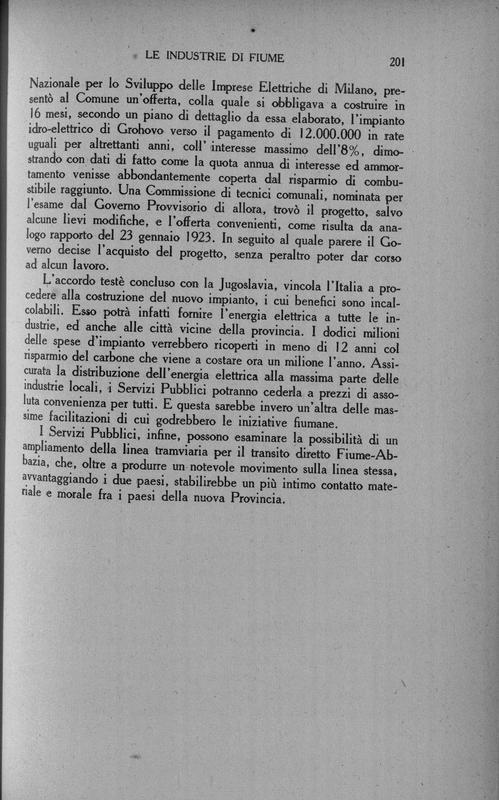 LE INDUSTRIE DI FIUME

201

Nazionale per lo Sviluppo delle Imprese Elettriche di Milano, presentò al Comune un'offerta, colla quale si obbligava a costruire in 16 mesi, secondo un piano di dettaglio da essa elaborato, l'impianto idro-elettrico di Grohovo verso il pagamento di 12.000.000 in rate uguali per altrettanti anni, coll' interesse massimo dell'8%, dimostrando con dati di fatto come la quota annua di interesse ed ammortamento venisse abbondantemente coperta dal risparmio di combustibile raggiunto. Una Commissione di tecnici comunali, nominata per l'esame dal Governo Provvisorio di allora, trovò il progetto, salvo alcune lievi modifiche, e l'offerta convenienti, come risulta da analogo rapporto del 23 gennaio 1923. In seguito al quale parere il Governo decise l'acquisto del progetto, senza peraltro poter dar corso ad alcun lavoro.

L'accordo testè concluso con la Jugoslavia, vincola l'Italia a procedere alla costruzione del nuovo impianto, i cui benefici sono incalcolabili. Esso potrà infatti fornire l'energia elettrica a tutte le industrie, ed anche alle città vicine della provincia. I dodici milioni delle spese d'impianto verrebbero ricoperti in meno di 12 anni col risparmio del carbone che viene a costare ora un milione l'anno. Assicurata la distribuzione dell'energia elettrica alla massima parte delle industrie locali, i Servizi Pubblici potranno cederla a prezzi di assoluta convenienza per tutti. E questa sarebbe invero un'altra delle massime facilitazioni di cui godrebbero le iniziative fiumane.

I Servizi Pubblici, infine, possono esaminare la possibilità di un ampliamento della linea tramviaria per il transito diretto Fiume-Abbazia, che, oltre a produrre un notevole movimento sulla linea stessa, avvantaggiando i due paesi, stabilirebbe un più intimo contatto materiale e morale fra i paesi della nuova Provincia.